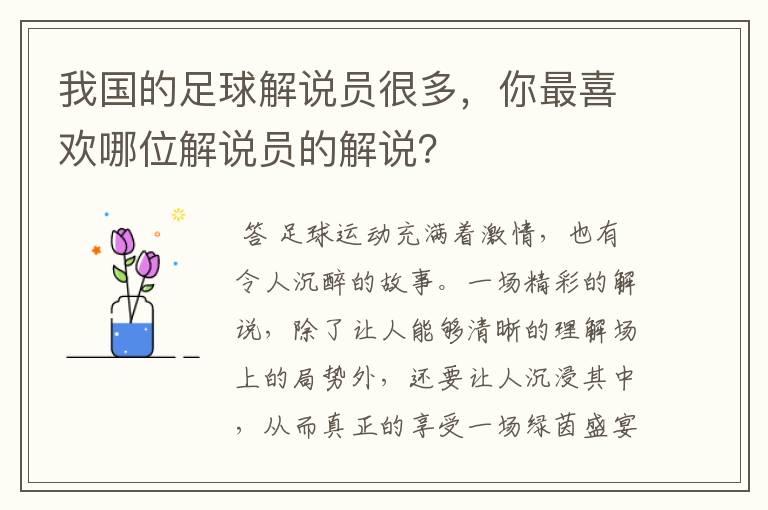 我国的足球解说员很多，你最喜欢哪位解说员的解说？

答 足球运动充满着激情，也有令人沉醉的故事。一场精彩的解说，除了让人能够清晰的理解场上的局势外，还要让人沉浸其中，从而真正的享受一场绿茵盛宴